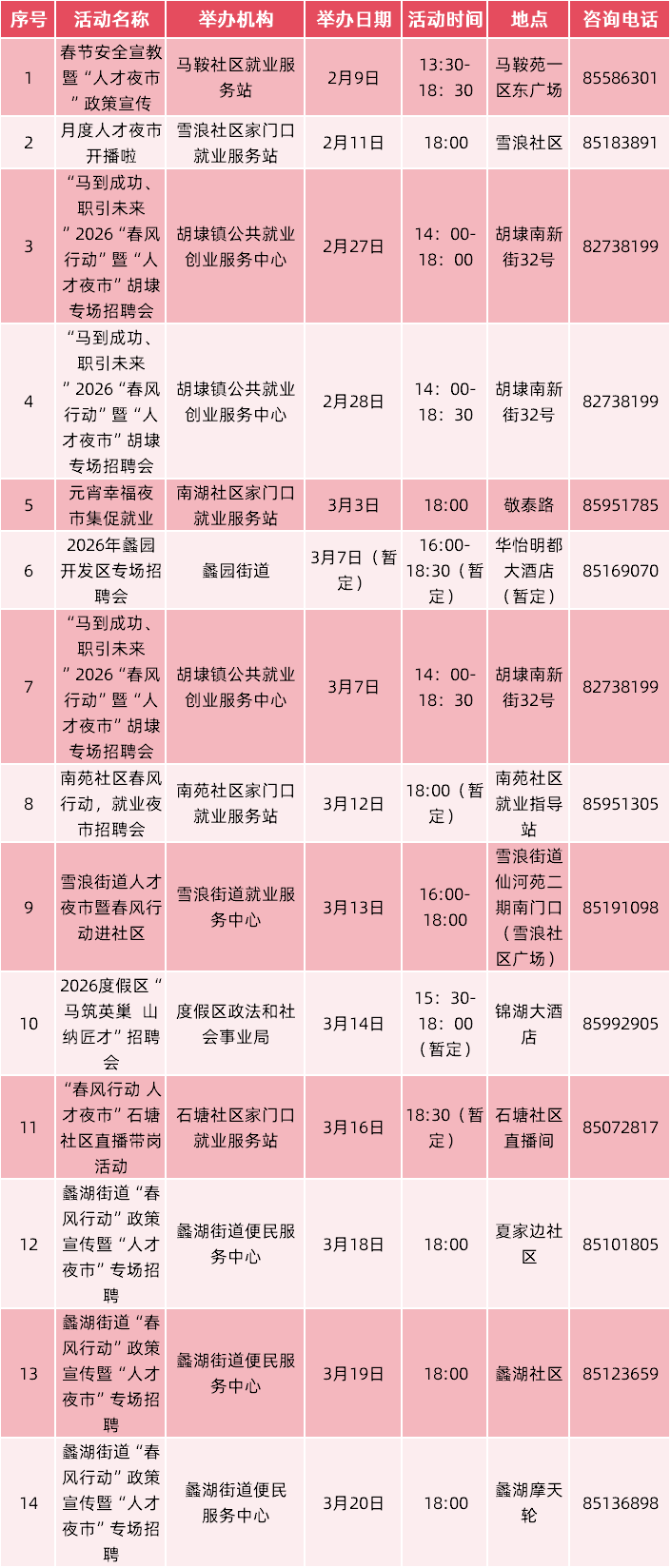 | 序号 | 活动名称 | 举办机构 | 举办日期 | 活动时间 | 地点 | 咨询电话 |
|---|---|---|---|---|---|---|
| 1 | 春节安全宣教暨“人才夜市”政策宣传 | 马鞍社区就业服务站 | 2月9日 | 13:30-18：30 | 马鞍苑一区东广场 | 85586301 |
| 2 | 月度人才夜市开播啦 | 雪浪社区家门口就业服务站 | 2月11日 | 18:00 | 雪浪社区 | 85183891 |
| 3 | “马到成功、职引未来”2026“春风行动”暨“人才夜市”胡埭专场招聘会 | 胡埭镇公共就业创业服务中心 | 2月27日 | 14：00-18：00 | 胡埭南新街32号 | 82738199 |
| 4 | “马到成功、职引未来”2026“春风行动”暨“人才夜市”胡埭专场招聘会 | 胡埭镇公共就业创业服务中心 | 2月28日 | 14：00-18：30 | 胡埭南新街32号 | 82738199 |
| 5 | 元宵幸福夜市集促就业 | 南湖社区家门口就业服务站 | 3月3日 | 18:00 | 敬泰路 | 85951785 |
| 6 | 2026年蠡园开发区专场招聘会 | 蠡园街道 | 3月7日（暂定） | 16:00-18:30（暂定） | 华怡明都大酒店（暂定） | 85169070 |
| 7 | “马到成功、职引未来”2026“春风行动”暨“人才夜市”胡埭专场招聘会 | 胡埭镇公共就业创业服务中心 | 3月7日 | 14：00-18：30 | 胡埭南新街32号 | 82738199 |
| 8 | 南苑社区春风行动，就业夜市招聘会 | 南苑社区家门口就业服务站 | 3月12日 | 18:00（暂定） | 南苑社区就业指导站 | 85951305 |
| 9 | 雪浪街道人才夜市暨春风行动进社区 | 雪浪街道就业服务中心 | 3月13日 | 16:00-18:00 | 雪浪街道仙河苑二期南门口（雪浪社区广场） | 85191098 |
| 10 | 2026度假区“马筑英巢 山纳匠才”招聘会 | 度假区政法和社会事业局 | 3月14日 | 15：30-18：00（暂定） | 锦湖大酒店 | 85992905 |
| 11 | “春风行动 人才夜市”石塘社区直播带岗活动 | 石塘社区家门口就业服务站 | 3月16日 | 18:30（暂定） | 石塘社区直播间 | 85072817 |
| 12 | 蠡湖街道“春风行动”政策宣传暨“人才夜市”专场招聘 | 蠡湖街道便民服务中心 | 3月18日 | 18:00 | 夏家边社区 | 85101805 |
| 13 | 蠡湖街道“春风行动”政策宣传暨“人才夜市”专场招聘 | 蠡湖街道便民服务中心 | 3月19日 | 18:00 | 蠡湖社区 | 85123659 |
| 14 | 蠡湖街道“春风行动”政策宣传暨“人才夜市”专场招聘 | 蠡湖街道便民服务中心 | 3月20日 | 18:00 | 蠡湖摩天轮 | 85136898 |